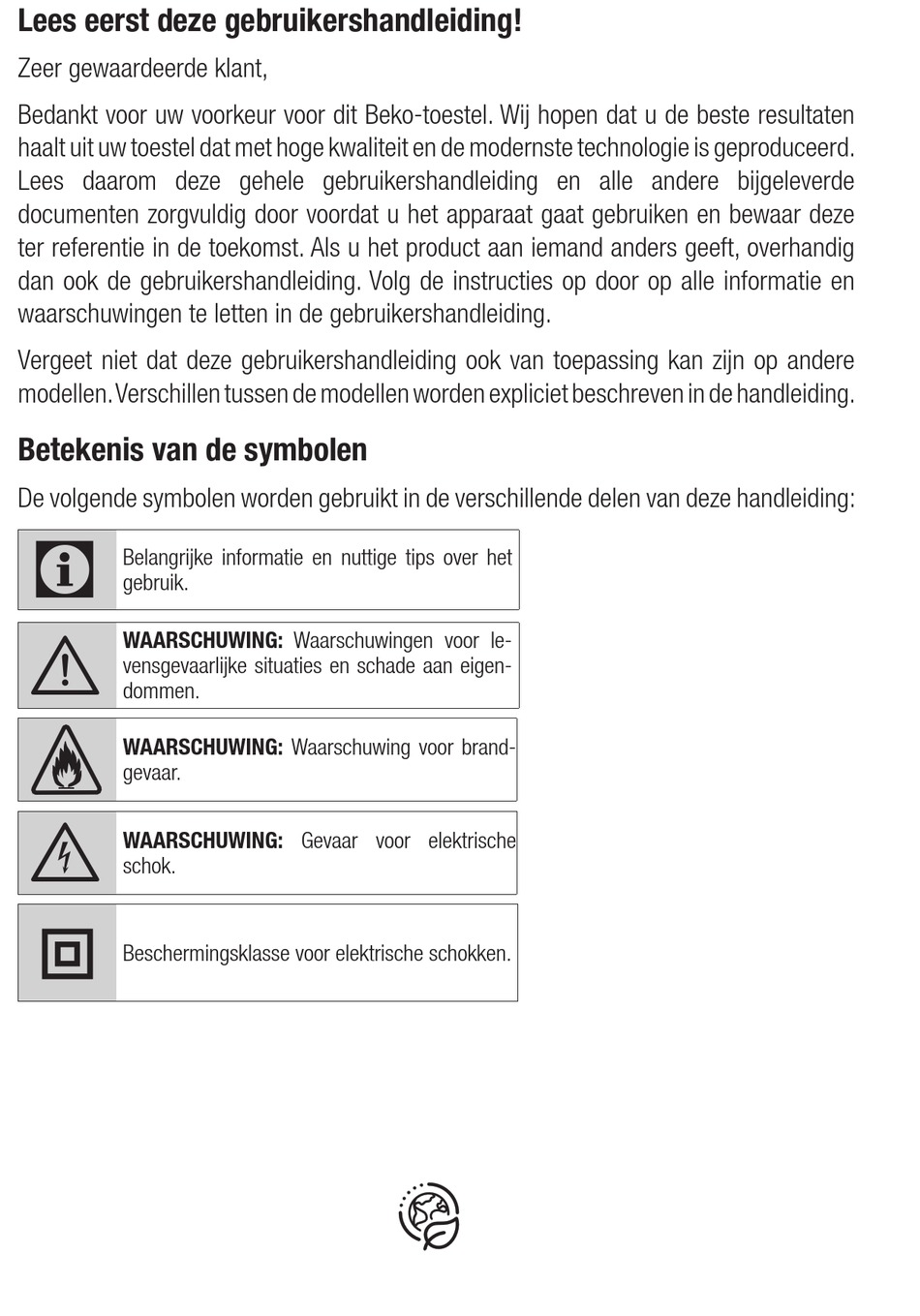 Lees eerst deze gebruikershandleiding!

Zeer gewaardeerde klant,

Bedankt voor uw voorkeur voor dit Beko-toestel. Wij hopen dat u de beste resultaten haalt uit uw toestel dat met hoge kwaliteit en de modernste technologie is geproduceerd. Lees daarom deze gehele gebruikershandleiding en alle andere bijgeleverde documenten zorgvuldig door voordat u het apparaat gaat gebruiken en bewaar deze ter referentie in de toekomst. Als u het product aan iemand anders geeft, overhandig dan ook de gebruikershandleiding. Volg de instructies op door op alle informatie en waarschuwingen te letten in de gebruikershandleiding.

Vergeet niet dat deze gebruikershandleiding ook van toepassing kan zijn op andere modellen. Verschillen tussen de modellen worden expliciet beschreven in de handleiding.

Betekenis van de symbolen

De volgende symbolen worden gebruikt in de verschillende delen van deze handleiding:

Belangrijke informatie en nuttige tips over het gebruik.

WAARSCHUWING: Waarschuwingen voor levensgevaarlijke situaties en schade aan eigendommen.

WAARSCHUWING: Waarschuwing voor brandgevaar.

WAARSCHUWING: Gevaar voor elektrische schok.

Beschermingsklasse voor elektrische schokken.